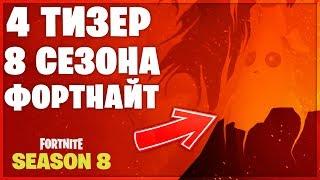 4 ТИЗЕР
8 СЕЗОНА
ФОРТНАЙТ

FORTNITE
SEASON 8